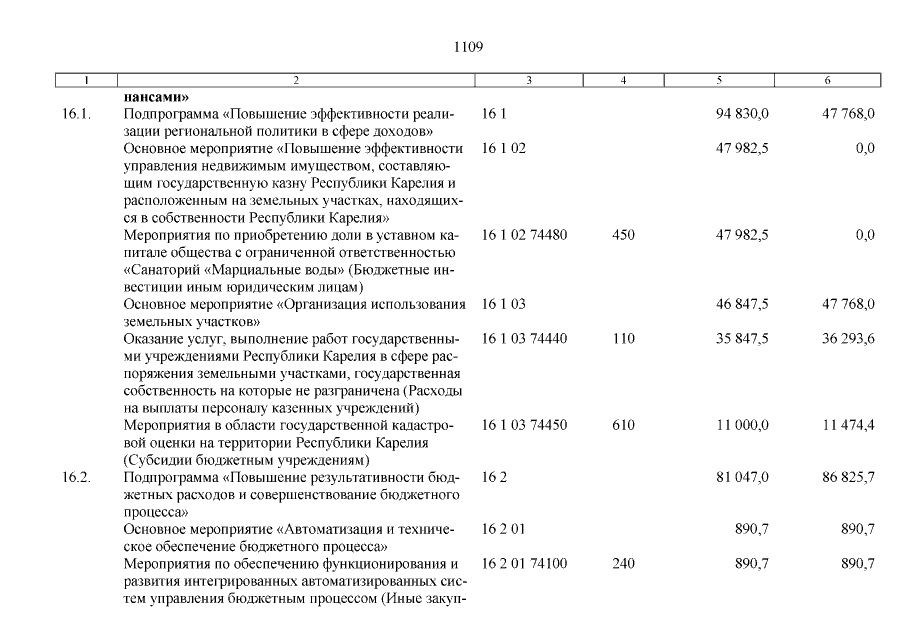 1109

| 1 | 2 | 3 | 4 | 5 | 6 |
|---|---|---|---|---|---|
| | **нансами»** | | | | |
| 16.1. | Подпрограмма «Повышение эффективности реализации региональной политики в сфере доходов» | 16 1 | | 94 830,0 | 47 768,0 |
| | Основное мероприятие «Повышение эффективности управления недвижимым имуществом, составляющим государственную казну Республики Карелия и расположенным на земельных участках, находящихся в собственности Республики Карелия» | 16 1 02 | | 47 982,5 | 0,0 |
| | Мероприятия по приобретению доли в уставном капитале общества с ограниченной ответственностью «Санаторий «Марциальные воды» (Бюджетные инвестиции иным юридическим лицам) | 16 1 02 74480 | 450 | 47 982,5 | 0,0 |
| | Основное мероприятие «Организация использования земельных участков» | 16 1 03 | | 46 847,5 | 47 768,0 |
| | Оказание услуг, выполнение работ государственными учреждениями Республики Карелия в сфере распоряжения земельными участками, государственная собственность на которые не разграничена (Расходы на выплаты персоналу казенных учреждений) | 16 1 03 74440 | 110 | 35 847,5 | 36 293,6 |
| | Мероприятия в области государственной кадастровой оценки на территории Республики Карелия (Субсидии бюджетным учреждениям) | 16 1 03 74450 | 610 | 11 000,0 | 11 474,4 |
| 16.2. | Подпрограмма «Повышение результативности бюджетных расходов и совершенствование бюджетного процесса» | 16 2 | | 81 047,0 | 86 825,7 |
| | Основное мероприятие «Автоматизация и техническое обеспечение бюджетного процесса» | 16 2 01 | | 890,7 | 890,7 |
| | Мероприятия по обеспечению функционирования и развития интегрированных автоматизированных систем управления бюджетным процессом (Иные закуп- | 16 2 01 74100 | 240 | 890,7 | 890,7 |